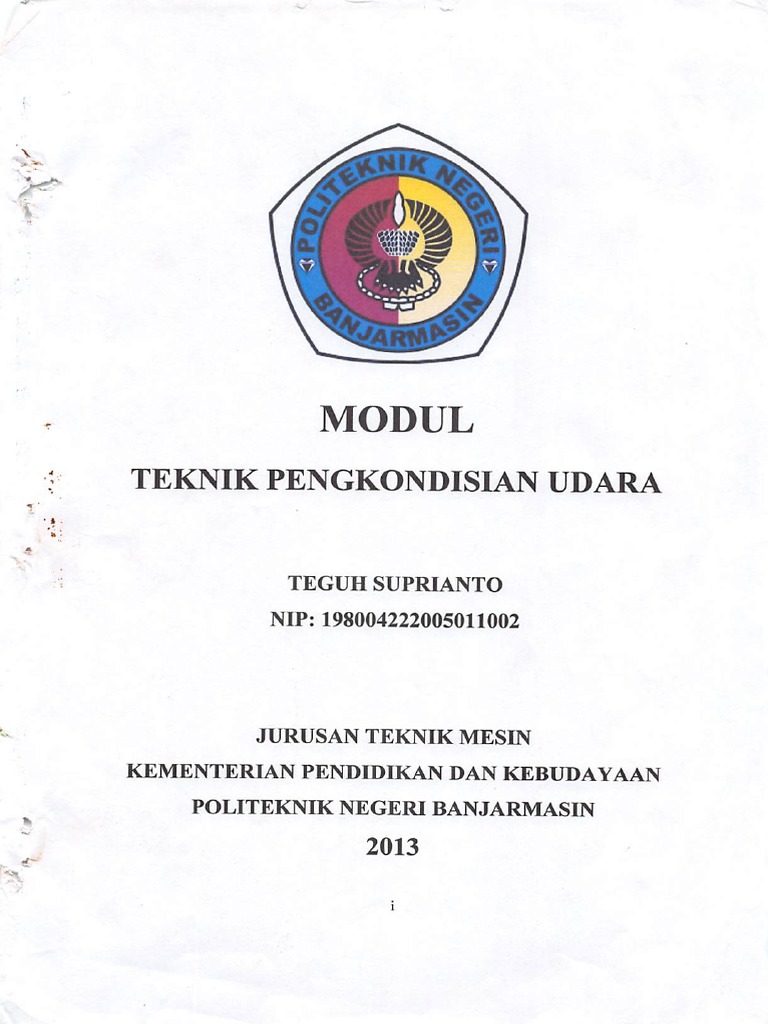 POLITEKNIK NEGERI
BANJARMASIN

MODUL

TEKNIK PENGKONDISIAN UDARA

TEGUH SUPRIANTO
NIP: 198004222005011002

JURUSAN TEKNIK MESIN
KEMENTERIAN PENDIDIKAN DAN KEBUDAYAAN
POLITEKNIK NEGERI BANJARMASIN
2013

i